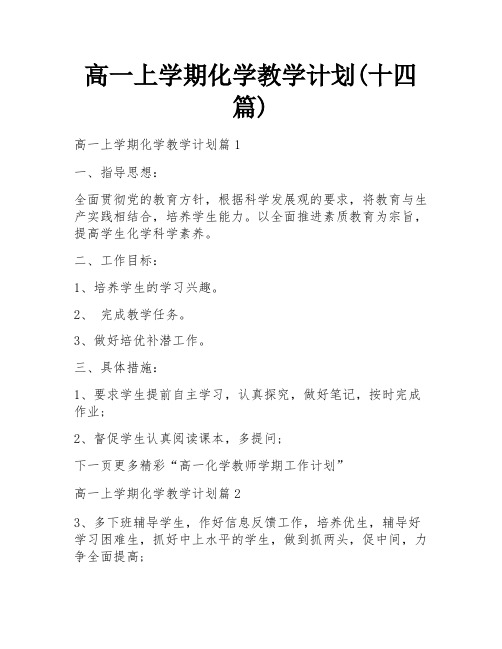 高一上学期化学教学计划(十四篇)

高一上学期化学教学计划篇1

一、指导思想：

全面贯彻党的教育方针，根据科学发展观的要求，将教育与生产实践相结合，培养学生能力。以全面推进素质教育为宗旨，提高学生化学科学素养。

二、工作目标：

1、培养学生的学习兴趣。

2、 完成教学任务。

3、做好培优补潜工作。

三、具体措施：

1、要求学生提前自主学习，认真探究，做好笔记，按时完成作业；

2、督促学生认真阅读课本，多提问；

下一页更多精彩“高一化学教师学期工作计划”

高一上学期化学教学计划篇2

3、多下班辅导学生，作好信息反馈工作，培养优生，辅导好学习困难生，抓好中上水平的学生，做到抓两头，促中间，力争全面提高；